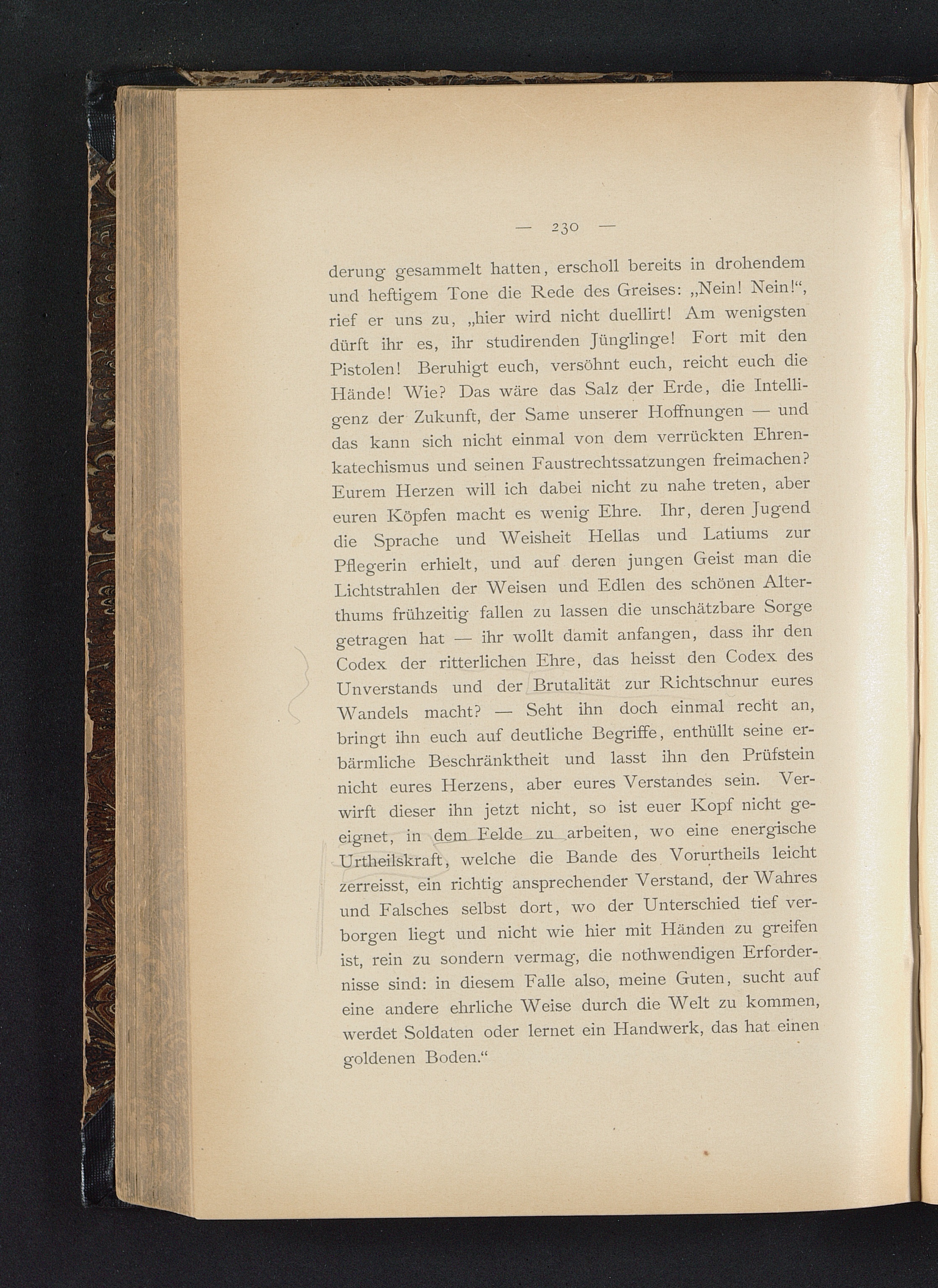 — 230 —

derung gesammelt hatten, erscholl bereits in drohendem und heftigem Tone die Rede des Greises: „Nein! Nein!“, rief er uns zu, „hier wird nicht duellirt! Am wenigsten dürft ihr es, ihr studirenden Jünglinge! Fort mit den Pistolen! Beruhigt euch, versöhnt euch, reicht euch die Hände! Wie? Das wäre das Salz der Erde, die Intelligenz der Zukunft, der Same unserer Hoffnungen — und das kann sich nicht einmal von dem verrückten Ehrenkatechismus und seinen Faustrechtssatzungen freimachen? Eurem Herzen will ich dabei nicht zu nahe treten, aber euren Köpfen macht es wenig Ehre. Ihr, deren Jugend die Sprache und Weisheit Hellas und Latiums zur Pflegerin erhielt, und auf deren jungen Geist man die Lichtstrahlen der Weisen und Edlen des schönen Alterthums frühzeitig fallen zu lassen die unschätzbare Sorge getragen hat — ihr wollt damit anfangen, dass ihr den Codex der ritterlichen Ehre, das heisst den Codex des Unverstands und der Brutalität zur Richtschnur eures Wandels macht? — Seht ihn doch einmal recht an, bringt ihn euch auf deutliche Begriffe, enthüllt seine erbärmliche Beschränktheit und lasst ihn den Prüfstein nicht eures Herzens, aber eures Verstandes sein. Verwirft dieser ihn jetzt nicht, so ist euer Kopf nicht geeignet, in dem Felde zu arbeiten, wo eine energische Urtheilskraft, welche die Bande des Vorurtheils leicht zerreisst, ein richtig ansprechender Verstand, der Wahres und Falsches selbst dort, wo der Unterschied tief verborgen liegt und nicht wie hier mit Händen zu greifen ist, rein zu sondern vermag, die nothwendigen Erfordernisse sind: in diesem Falle also, meine Guten, sucht auf eine andere ehrliche Weise durch die Welt zu kommen, werdet Soldaten oder lernet ein Handwerk, das hat einen goldenen Boden.“